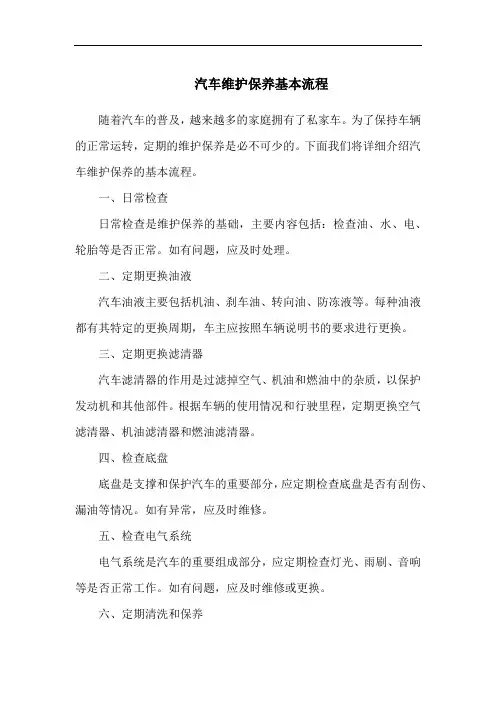 汽车维护保养基本流程

随着汽车的普及，越来越多的家庭拥有了私家车。为了保持车辆的正常运转，定期的维护保养是必不可少的。下面我们将详细介绍汽车维护保养的基本流程。

一、日常检查

日常检查是维护保养的基础，主要内容包括：检查油、水、电、轮胎等是否正常。如有问题，应及时处理。

二、定期更换油液

汽车油液主要包括机油、刹车油、转向油、防冻液等。每种油液都有其特定的更换周期，车主应按照车辆说明书的要求进行更换。

三、定期更换滤清器

汽车滤清器的作用是过滤掉空气、机油和燃油中的杂质，以保护发动机和其他部件。根据车辆的使用情况和行驶里程，定期更换空气滤清器、机油滤清器和燃油滤清器。

四、检查底盘

底盘是支撑和保护汽车的重要部分，应定期检查底盘是否有刮伤、漏油等情况。如有异常，应及时维修。

五、检查电气系统

电气系统是汽车的重要组成部分，应定期检查灯光、雨刷、音响等是否正常工作。如有问题，应及时维修或更换。

六、定期清洗和保养